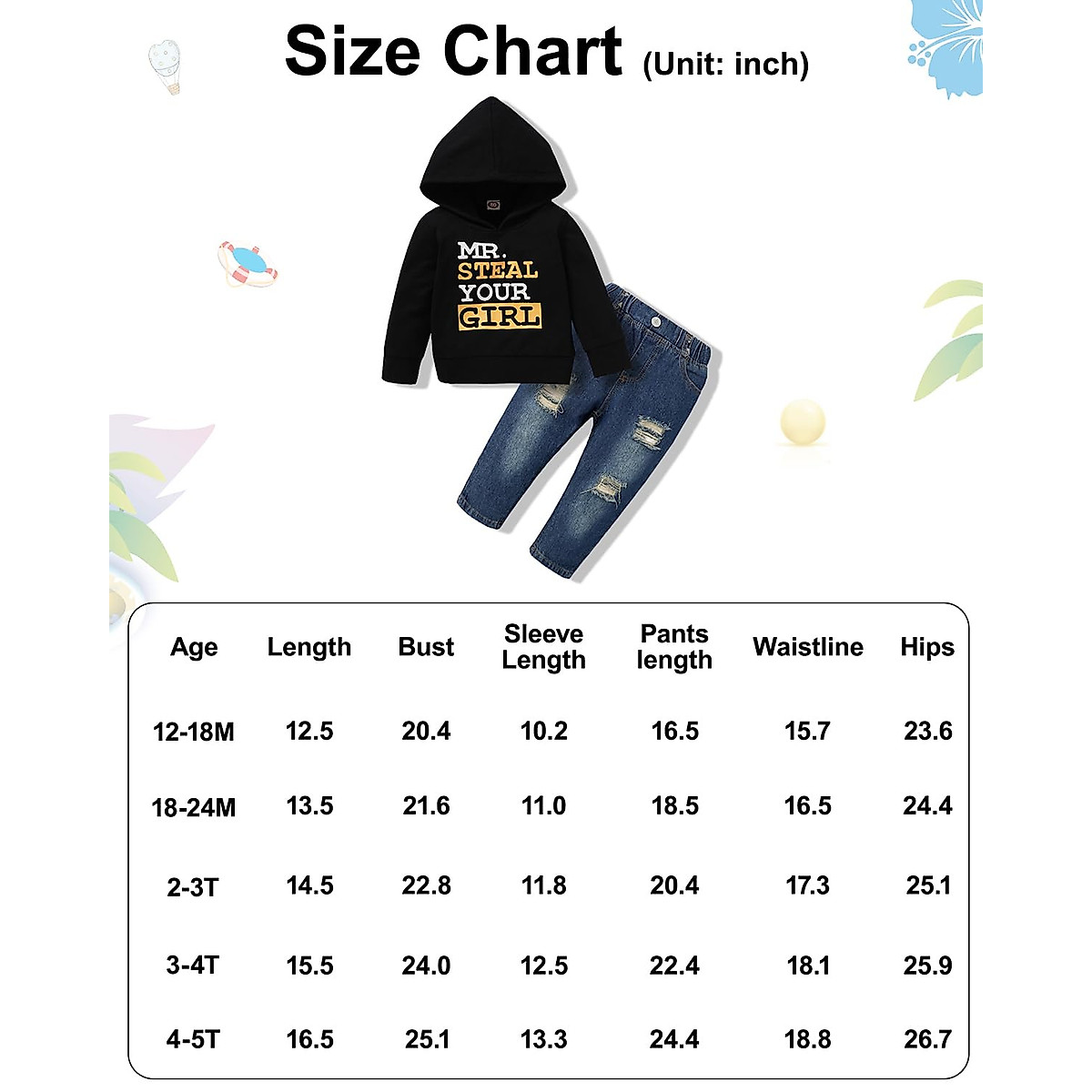 Size Chart (Unit: inch)

MR. STEAL YOUR GIRL

| Age | Length | Bust | Sleeve Length | Pants length | Waistline | Hips |
|---|---|---|---|---|---|---|
| 12-18M | 12.5 | 20.4 | 10.2 | 16.5 | 15.7 | 23.6 |
| 18-24M | 13.5 | 21.6 | 11.0 | 18.5 | 16.5 | 24.4 |
| 2-3T | 14.5 | 22.8 | 11.8 | 20.4 | 17.3 | 25.1 |
| 3-4T | 15.5 | 24.0 | 12.5 | 22.4 | 18.1 | 25.9 |
| 4-5T | 16.5 | 25.1 | 13.3 | 24.4 | 18.8 | 26.7 |